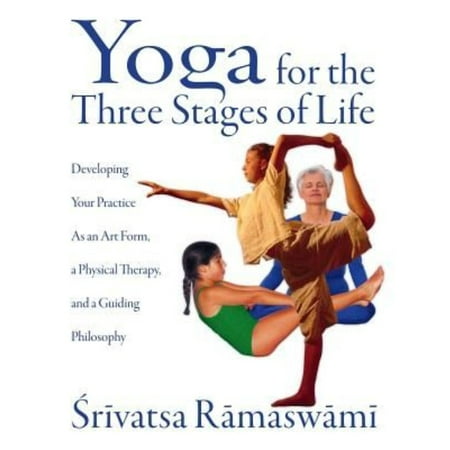 Yoga for the Three Stages of Life

Developing Your Practice As an Art Form, a Physical Therapy, and a Guiding Philosophy

Śrīvatsa Rāmaswāmī